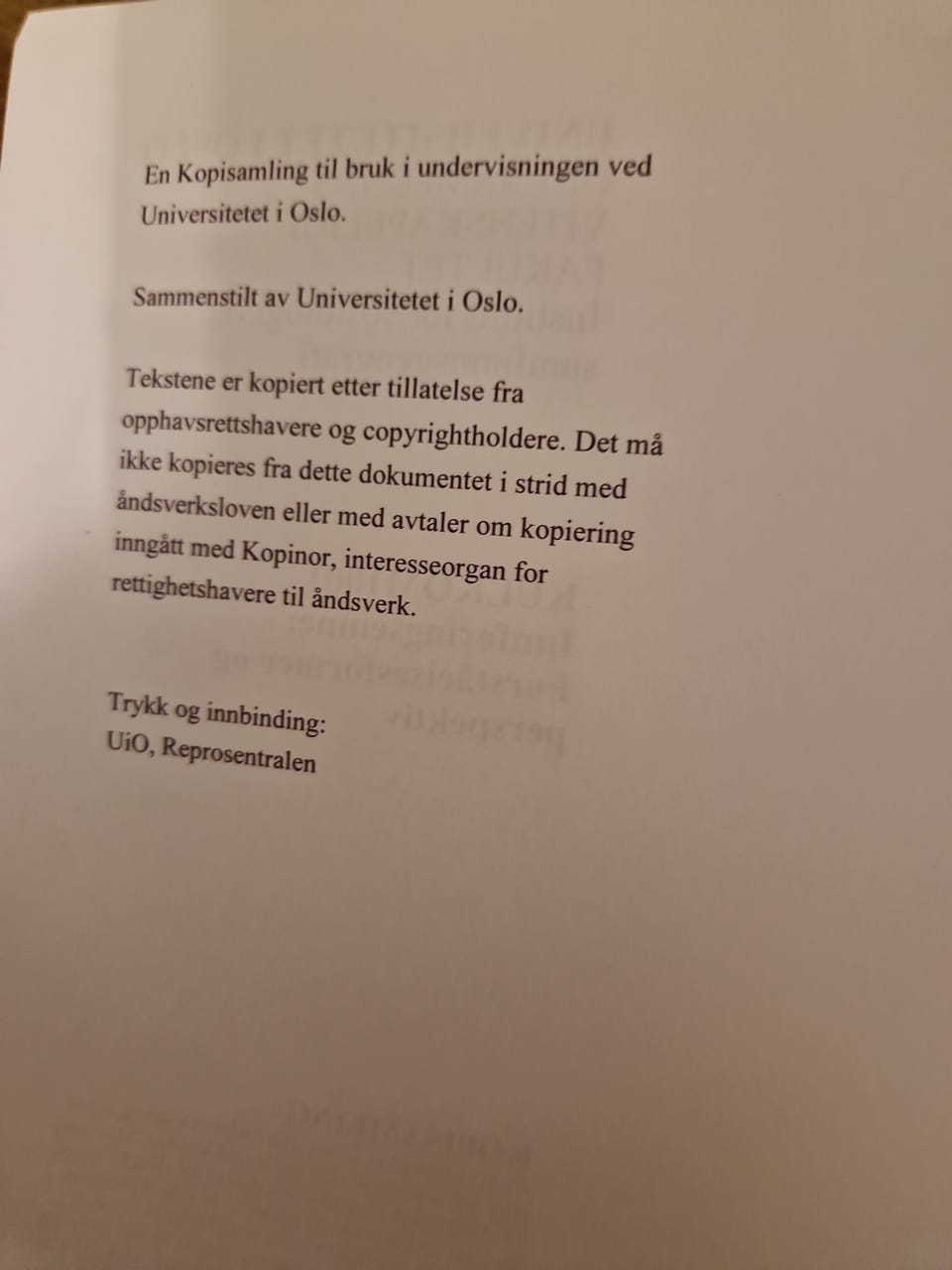 En Kopisamling til bruk i undervisningen ved Universitetet i Oslo.

Sammenstilt av Universitetet i Oslo.

Tekstene er kopiert etter tillatelse fra opphavsrettshavere og copyrightholdere. Det må ikke kopieres fra dette dokumentet i strid med åndsverksloven eller med avtaler om kopiering inngått med Kopinor, interesseorgan for rettighetshavere til åndsverk.

Trykk og innbinding:
UiO, Reprosentralen